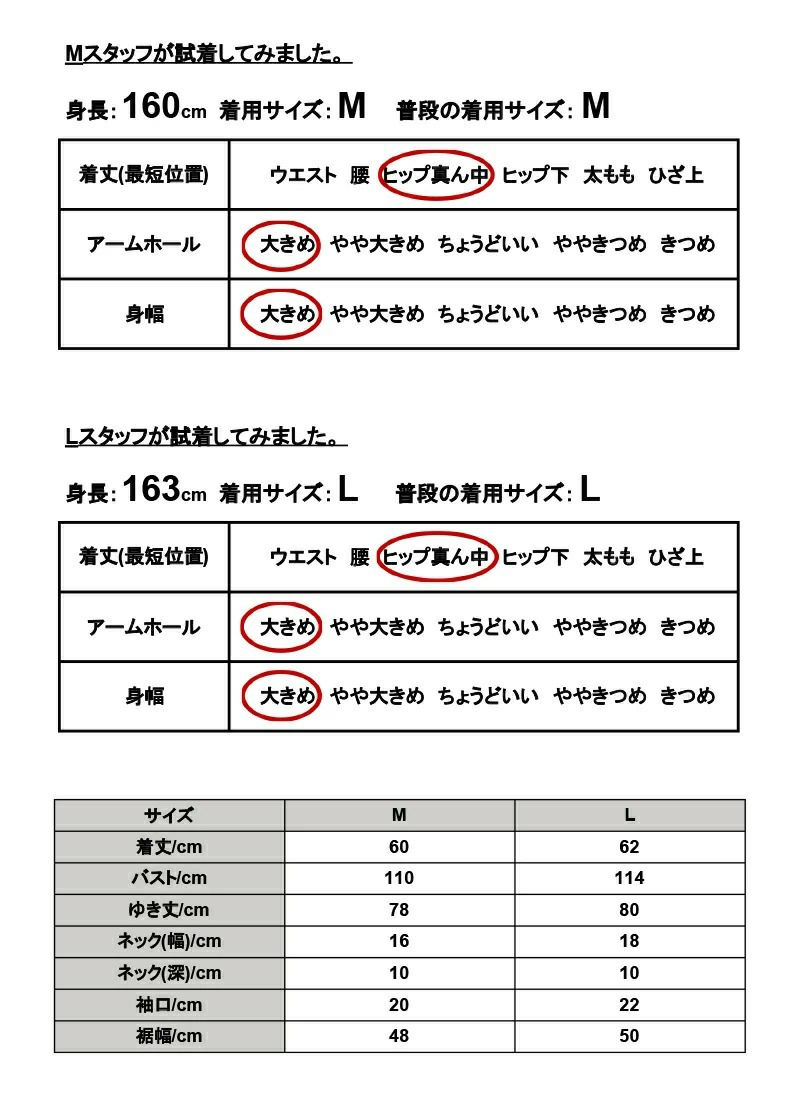 Mスタッフが試着してみました。

身長: 160cm 着用サイズ: M 普段の着用サイズ: M

| 着丈(最短位置) | ウエスト 腰 ヒップ真ん中 ヒップ下 太もも ひざ上 |
|---|---|
| アームホール | 大きめ やや大きめ ちょうどいい ややきつめ きつめ |
| 身幅 | 大きめ やや大きめ ちょうどいい ややきつめ きつめ |

Lスタッフが試着してみました。

身長: 163cm 着用サイズ: L 普段の着用サイズ: L

| 着丈(最短位置) | ウエスト 腰 ヒップ真ん中 ヒップ下 太もも ひざ上 |
|---|---|
| アームホール | 大きめ やや大きめ ちょうどいい ややきつめ きつめ |
| 身幅 | 大きめ やや大きめ ちょうどいい ややきつめ きつめ |

| サイズ | M | L |
|---|---|---|
| 着丈/cm | 60 | 62 |
| バスト/cm | 110 | 114 |
| ゆき丈/cm | 78 | 80 |
| ネック(幅)/cm | 16 | 18 |
| ネック(深)/cm | 10 | 10 |
| 袖口/cm | 20 | 22 |
| 裾幅/cm | 48 | 50 |